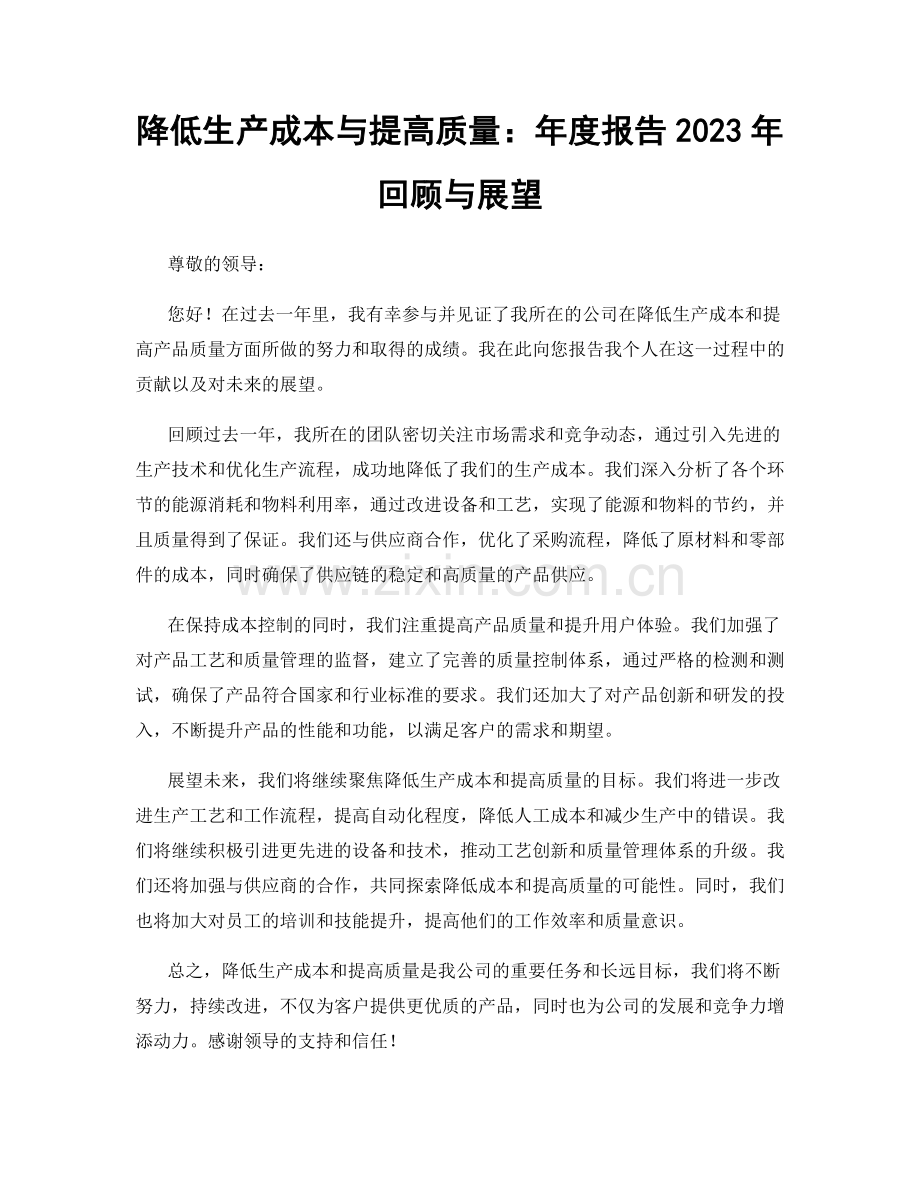 降低生产成本与提高质量：年度报告 2023 年回顾与展望

尊敬的领导：

您好！在过去一年里，我有幸参与并见证了我所在的公司在降低生产成本和提高产品质量方面所做的努力和取得的成绩。我在此向您报告我个人在这一过程中的贡献以及对未来的展望。

回顾过去一年，我所在的团队密切关注市场需求和竞争动态，通过引入先进的生产技术和优化生产流程，成功地降低了我们的生产成本。我们深入分析了各个环节的能源消耗和物料利用率，通过改进设备和工艺，实现了能源和物料的节约，并且质量得到了保证。我们还与供应商合作，优化了采购流程，降低了原材料和零部件的成本，同时确保了供应链的稳定和高质量的产品供应。

www.zixin.com.cn

在保持成本控制的同时，我们注重提高产品质量和提升用户体验。我们加强了对产品工艺和质量管理的监督，建立了完善的质量控制体系，通过严格的检测和测试，确保了产品符合国家和行业标准的要求。我们还加大了对产品创新和研发的投入，不断提升产品的性能和功能，以满足客户的需求和期望。

展望未来，我们将继续聚焦降低生产成本和提高质量的目标。我们将进一步改进生产工艺和工作流程，提高自动化程度，降低人工成本和减少生产中的错误。我们将继续积极引进更先进的设备和技术，推动工艺创新和质量管理体系的升级。我们还将加强与供应商的合作，共同探索降低成本和提高质量的可能性。同时，我们也将加大对员工的培训和技能提升，提高他们的工作效率和质量意识。

总之，降低生产成本和提高质量是我公司的重要任务和长远目标，我们将不断努力，持续改进，不仅为客户提供更优质的产品，同时也为公司的发展和竞争力增添动力。感谢领导的支持和信任！